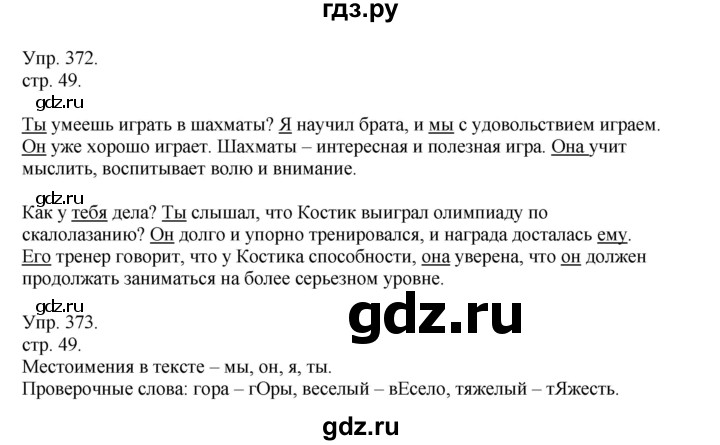 гдз.ру

Упр. 372.
стр. 49.

gdz.ru

Ты умеешь играть в шахматы? Я научил брата, и мы с удовольствием играем. Он уже хорошо играет. Шахматы – интересная и полезная игра. Она учит мыслить, воспитывает волю и внимание.

gdz.ru

Как у тебя дела? Ты слышал, что Костик выиграл олимпиаду по скалолазанию? Он долго и упорно тренировался, и награда досталась ему. Его тренер говорит, что у Костика способности, она уверена, что он должен продолжать заниматься на более серьезном уровне.

gdz.ru

gdz.ru

Упр. 373.
стр. 49.
Местоимения в тексте – мы, он, я, ты.
Проверочные слова: гора – гОры, веселый – вЕсело, тяжелый – тЯжесть.

gdz.ru